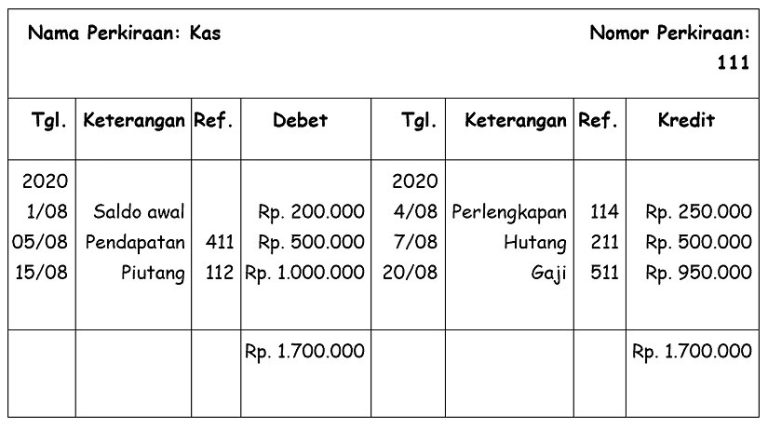 Nama Perkiraan: Kas

Nomor Perkiraan: 111

| Tgl. | Keterangan | Ref. | Debet | Tgl. | Keterangan | Ref. | Kredit |
|---|---|---|---|---|---|---|---|
| 2020 | | | | 2020 | | | |
| 1/08 | Saldo awal | | Rp. 200.000 | 4/08 | Perlengkapan | 114 | Rp. 250.000 |
| 05/08 | Pendapatan | 411 | Rp. 500.000 | 7/08 | Hutang | 211 | Rp. 500.000 |
| 15/08 | Piutang | 112 | Rp. 1.000.000 | 20/08 | Gaji | 511 | Rp. 950.000 |
| | | | Rp. 1.700.000 | | | | Rp. 1.700.000 |